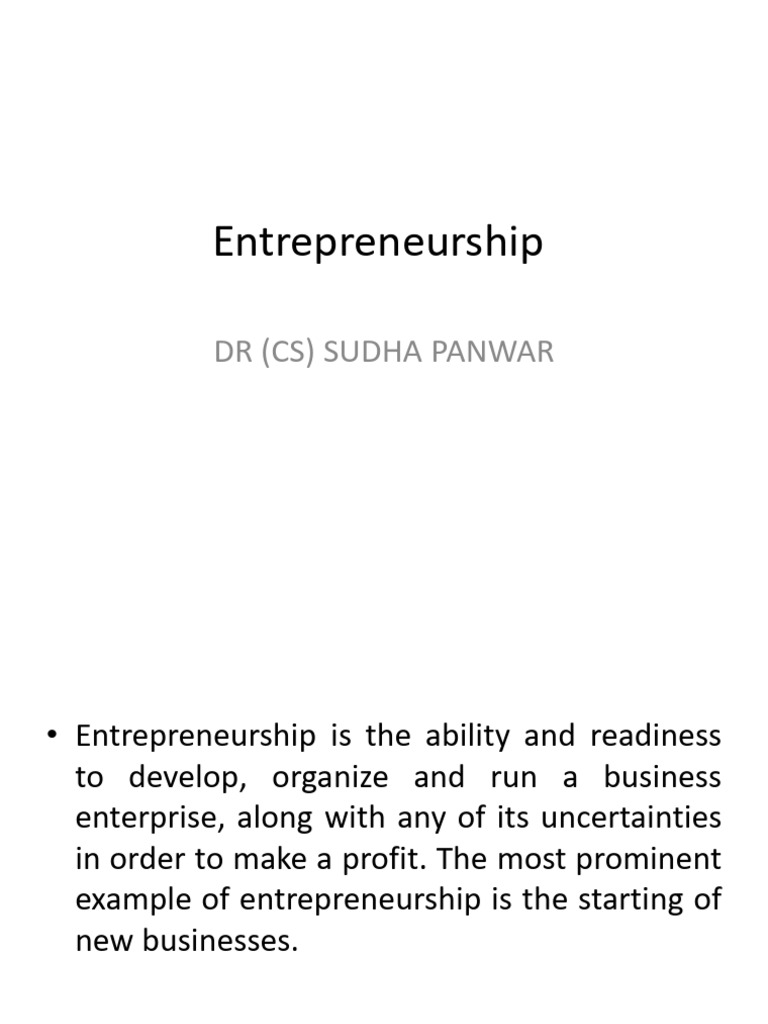 Entrepreneurship

DR (CS) SUDHA PANWAR

• Entrepreneurship is the ability and readiness to develop, organize and run a business enterprise, along with any of its uncertainties in order to make a profit. The most prominent example of entrepreneurship is the starting of new businesses.